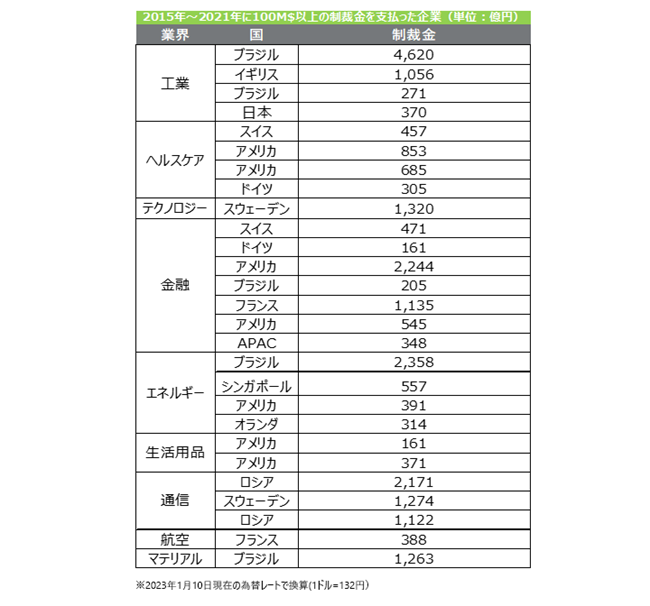 2015年～2021年に100M$以上の制裁金を支払った企業（単位：億円）

| 業界 | 国 | 制裁金 |
|---|---|---|
| 工業 | ブラジル | 4,620 |
| | イギリス | 1,056 |
| | ブラジル | 271 |
| | 日本 | 370 |
| ヘルスケア | スイス | 457 |
| | アメリカ | 853 |
| | アメリカ | 685 |
| | ドイツ | 305 |
| テクノロジー | スウェーデン | 1,320 |
| 金融 | スイス | 471 |
| | ドイツ | 161 |
| | アメリカ | 2,244 |
| | ブラジル | 205 |
| | フランス | 1,135 |
| | アメリカ | 545 |
| | APAC | 348 |
| エネルギー | ブラジル | 2,358 |
| | シンガポール | 557 |
| | アメリカ | 391 |
| | オランダ | 314 |
| 生活用品 | アメリカ | 161 |
| | アメリカ | 371 |
| 通信 | ロシア | 2,171 |
| | スウェーデン | 1,274 |
| | ロシア | 1,122 |
| 航空 | フランス | 388 |
| マテリアル | ブラジル | 1,263 |

※2023年1月10日現在の為替レートで換算(1ドル=132円)